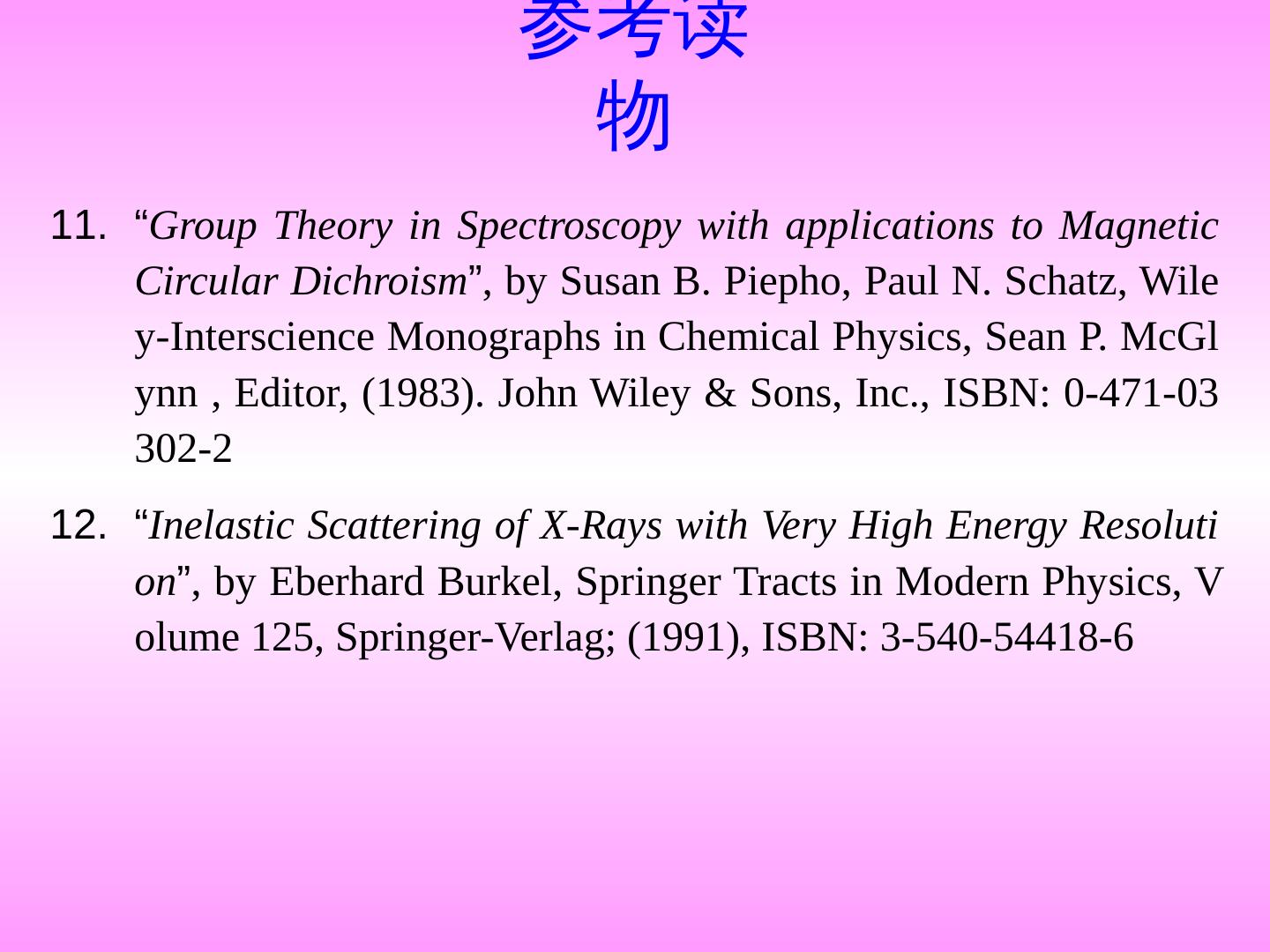 参考读物

11. "Group Theory in Spectroscopy with applications to Magnetic Circular Dichroism", by Susan B. Piepho, Paul N. Schatz, Wiley-Interscience Monographs in Chemical Physics, Sean P. McGlynn , Editor, (1983). John Wiley & Sons, Inc., ISBN: 0-471-03302-2

12. "Inelastic Scattering of X-Rays with Very High Energy Resolution", by Eberhard Burkel, Springer Tracts in Modern Physics, Volume 125, Springer-Verlag; (1991), ISBN: 3-540-54418-6